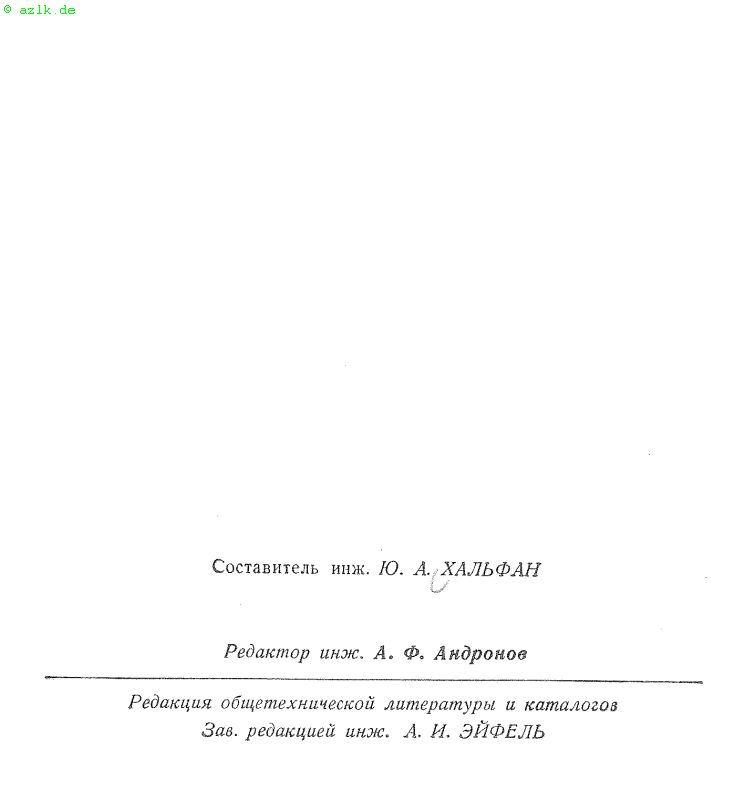 Составитель инж. Ю. А. ХАЛЬФАН

Редактор инж. А. Ф. Андронов

Редакция общетехнической литературы и каталогов
Зав. редакцией инж. А. И. ЭЙФЕЛЬ

© azlk.de